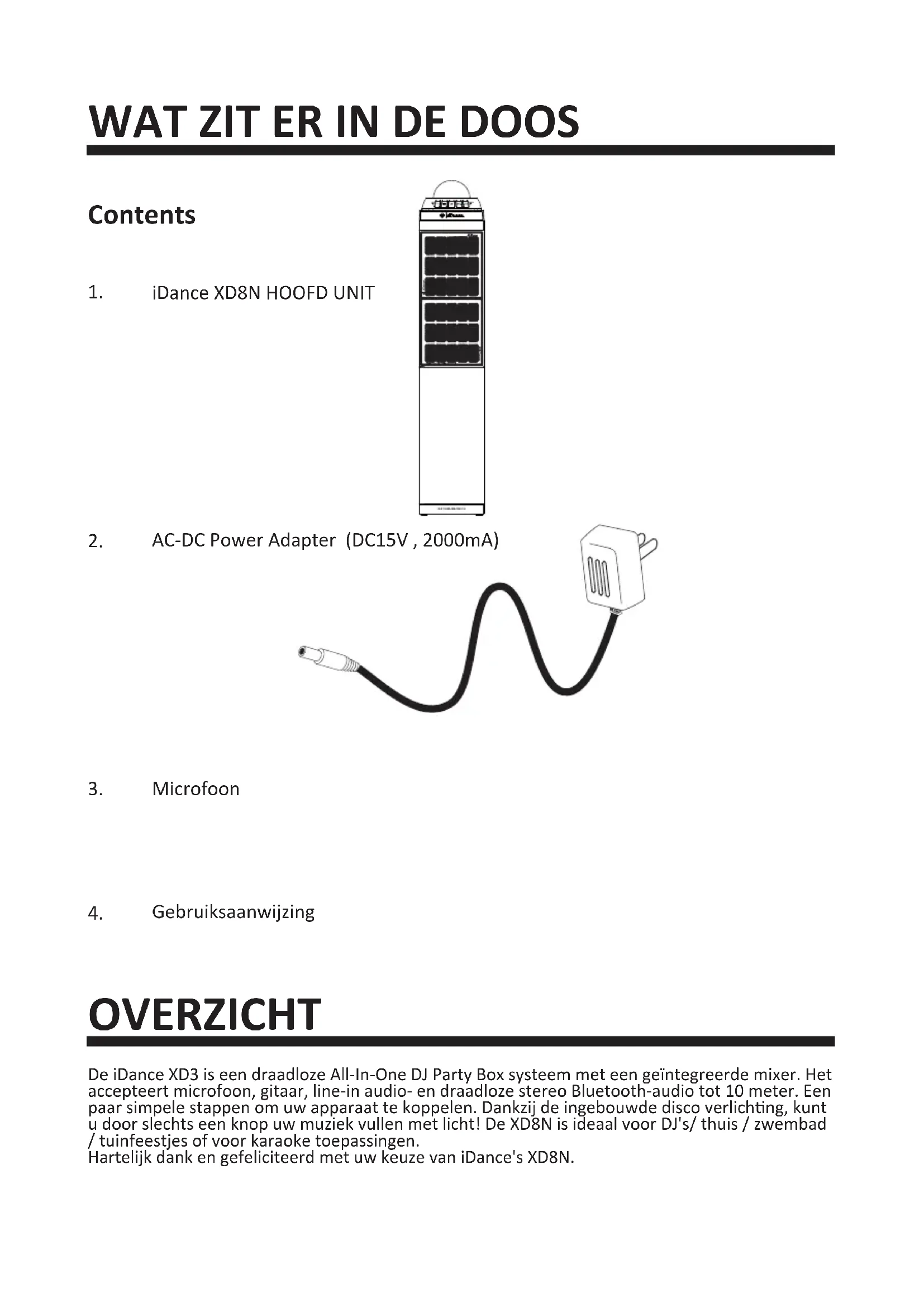 WAT ZIT ER IN DE DOOS

Contents

1. iDance XD8N HOOFD UNIT

2. AC-DC Power Adapter (DC15V , 2000mA)

3. Microfoon

4. Gebruiksaanwijzing

OVERZICHT

De iDance XD3 is een draadloze All-In-One DJ Party Box systeem met een geïntegreerde mixer. Het accepteert microfoon, gitaar, line-in audio- en draadloze stereo Bluetooth-audio tot 10 meter. Een paar simpele stappen om uw apparaat te koppelen. Dankzij de ingebouwde disco verlichting, kunt u door slechts een knop uw muziek vullen met licht! De XD8N is ideaal voor DJ's/ thuis / zwembad / tuinfeestjes of voor karaoke toepassingen.
Hartelijk dank en gefeliciteerd met uw keuze van iDance's XD8N.